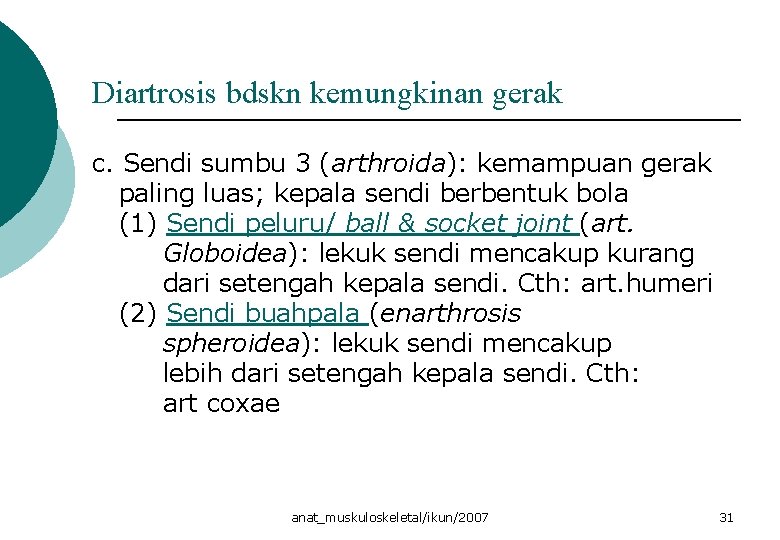 Diartrosis bdskn kemungkinan gerak

c. Sendi sumbu 3 (arthroida): kemampuan gerak paling luas; kepala sendi berbentuk bola
(1) Sendi peluru/ ball & socket joint (art. Globoidea): lekuk sendi mencakup kurang dari setengah kepala sendi. Cth: art.humeri
(2) Sendi buahpala (enarthrosis spheroidea): lekuk sendi mencakup lebih dari setengah kepala sendi. Cth: art coxae

anat_muskuloskeletal/ikun/2007

31